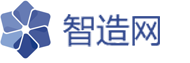 智造网